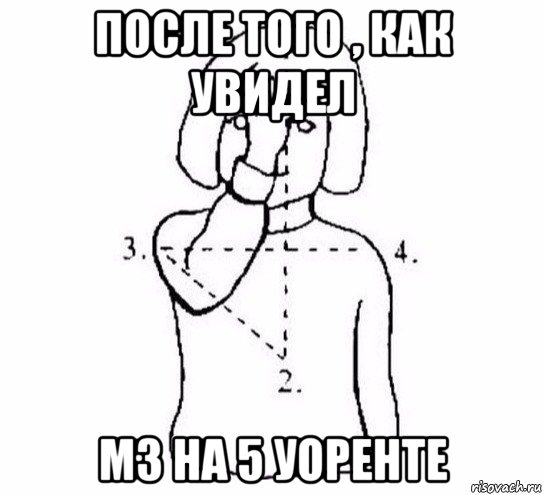 ПОСЛЕ ТОГО , КАК УВИДЕЛ

3.

4.

2.

М3 НА 5 УОРЕНТЕ

risovach.ru